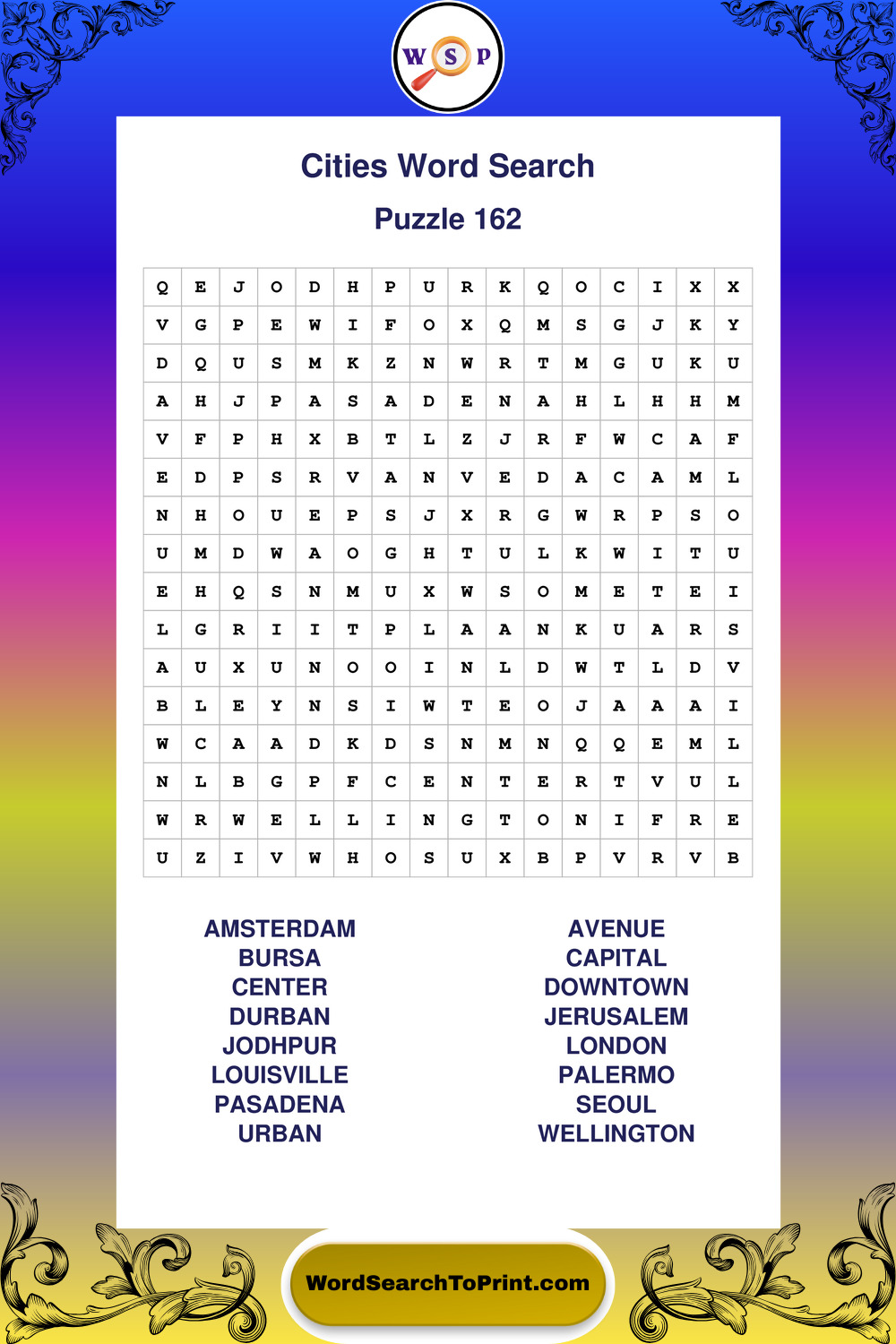 W S P

Cities Word Search

Puzzle 162

| Q | E | J | O | D | H | P | U | R | K | Q | O | C | I | X | X |
|---|---|---|---|---|---|---|---|---|---|---|---|---|---|---|---|
| V | G | P | E | W | I | F | O | X | Q | M | S | G | J | K | Y |
| D | Q | U | S | M | K | Z | N | W | R | T | M | G | U | K | U |
| A | H | J | P | A | S | A | D | E | N | A | H | L | H | H | M |
| V | F | P | H | X | B | T | L | Z | J | R | F | W | C | A | F |
| E | D | P | S | R | V | A | N | V | E | D | A | C | A | M | L |
| N | H | O | U | E | P | S | J | X | R | G | W | R | P | S | O |
| U | M | D | W | A | O | G | H | T | U | L | K | W | I | T | U |
| E | H | Q | S | N | M | U | X | W | S | O | M | E | T | E | I |
| L | G | R | I | I | T | P | L | A | A | N | K | U | A | R | S |
| A | U | X | U | N | O | O | I | N | L | D | W | T | L | D | V |
| B | L | E | Y | N | S | I | W | T | E | O | J | A | A | A | I |
| W | C | A | A | D | K | D | S | N | M | N | Q | Q | E | M | L |
| N | L | B | G | P | F | C | E | N | T | E | R | T | V | U | L |
| W | R | W | E | L | L | I | N | G | T | O | N | I | F | R | E |
| U | Z | I | V | W | H | O | S | U | X | B | P | V | R | V | B |

AMSTERDAM
BURSA
CENTER
DURBAN
JODHPUR
LOUISVILLE
PASADENA
URBAN

AVENUE
CAPITAL
DOWNTOWN
JERUSALEM
LONDON
PALERMO
SEOUL
WELLINGTON

WordSearchToPrint.com